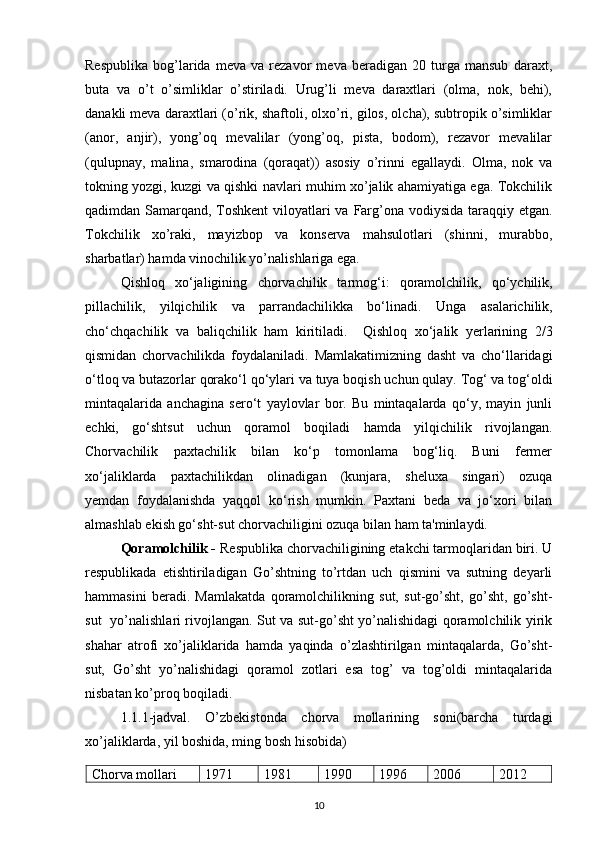 Respublika bog’larida meva va rezavor meva beradigan 20 turga mansub daraxt, buta va o’t o’simliklar o’stiriladi. Urug’li meva daraxtlari (olma, nok, behi), danakli meva daraxtlari (o’rik, shaftoli, olxo’ri, gilos, olcha), subtropik o’simliklar (anor, anjir), yong’oq mevalilar (yong’oq, pista, bodom), rezavor mevalilar (qulupnay, malina, smarodina (qoraqat)) asosiy o’rinni egallaydi. Olma, nok va tokning yozgi, kuzgi va qishki navlari muhim xo’jalik ahamiyatiga ega. Tokchilik qadimdan Samarqand, Toshkent viloyatlari va Farg’ona vodiysida taraqqiy etgan. Tokchilik xo’raki, mayizbop va konserva mahsulotlari (shinni, murabbo, sharbatlar) hamda vinochilik yo’nalishlariga ega.

Qishloq xo‘jaligining chorvachilik tarmog‘i: qoramolchilik, qo‘ychilik, pillachilik, yilqichilik va parrandachilikka bo‘linadi. Unga asalarichilik, cho‘chqachilik va baliqchilik ham kiritiladi. Qishloq xo‘jalik yerlarining 2/3 qismidan chorvachilikda foydalaniladi. Mamlakatimizning dasht va cho‘llaridagi o‘tloq va butazorlar qorako‘l qo‘ylari va tuya boqish uchun qulay. Tog‘ va tog‘oldi mintaqalarida anchagina sero‘t yaylovlar bor. Bu mintaqalarda qo‘y, mayin junli echki, go‘shtsut uchun qoramol boqiladi hamda yilqichilik rivojlangan. Chorvachilik paxtachilik bilan ko‘p tomonlama bog‘liq. Buni fermer xo‘jaliklarda paxtachilikdan olinadigan (kunjara, sheluxa singari) ozuqa yemdan foydalanishda yaqqol ko‘rish mumkin. Paxtani beda va jo‘xori bilan almashlab ekish go‘sht-sut chorvachiligini ozuqa bilan ham ta'minlaydi.

Qoramolchilik - Respublika chorvachiligining etakchi tarmoqlaridan biri. U respublikada etishtiriladigan Go’shtning to’rtdan uch qismini va sutning deyarli hammasini beradi. Mamlakatda qoramolchilikning sut, sut-go’sht, go’sht, go’sht-sut yo’nalishlari rivojlangan. Sut va sut-go’sht yo’nalishidagi qoramolchilik yirik shahar atrofi xo’jaliklarida hamda yaqinda o’zlashtirilgan mintaqalarda, Go’sht-sut, Go’sht yo’nalishidagi qoramol zotlari esa tog’ va tog’oldi mintaqalarida nisbatan ko’proq boqiladi.

1.1.1-jadval. O’zbekistonda chorva mollarining soni(barcha turdagi xo’jaliklarda, yil boshida, ming bosh hisobida)

| Chorva mollari | 1971 | 1981 | 1990 | 1996 | 2006 | 2012 |
|---|---|---|---|---|---|---|

10